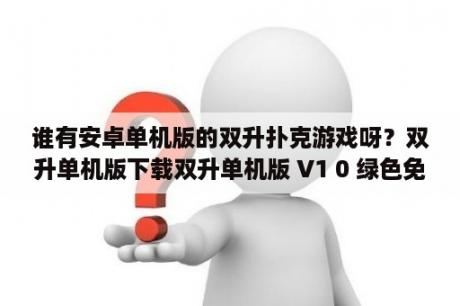 谁有安卓单机版的双升扑克游戏呀？双升单机版下载双升单机版 V1 0 绿色免